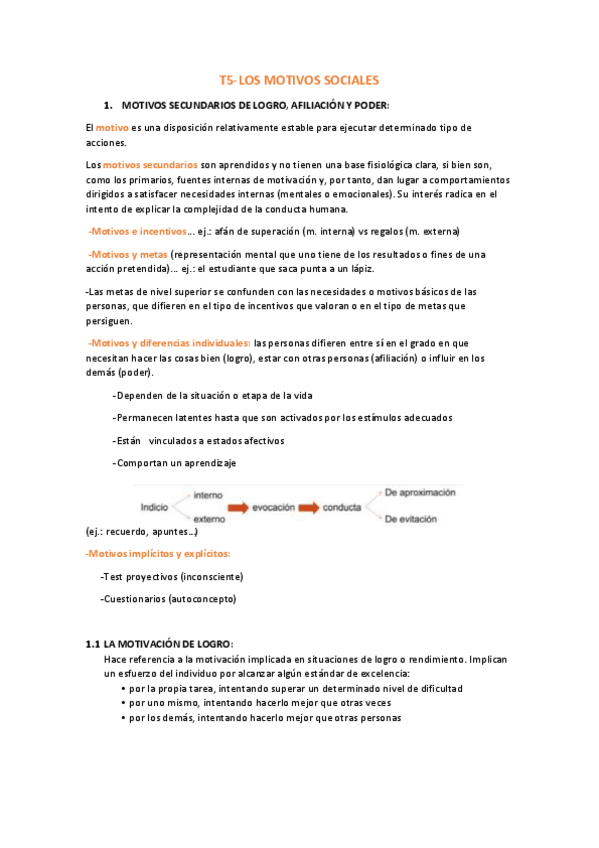 T5- LOS MOTIVOS SOCIALES

1. MOTIVOS SECUNDARIOS DE LOGRO, AFILIACIÓN Y PODER:

El motivo es una disposición relativamente estable para ejecutar determinado tipo de acciones.

Los motivos secundarios son aprendidos y no tienen una base fisiológica clara, si bien son, como los primarios, fuentes internas de motivación y, por tanto, dan lugar a comportamientos dirigidos a satisfacer necesidades internas (mentales o emocionales). Su interés radica en el intento de explicar la complejidad de la conducta humana.

-Motivos e incentivos… ej.: afán de superación (m. interna) vs regalos (m. externa)

-Motivos y metas (representación mental que uno tiene de los resultados o fines de una acción pretendida)… ej.: el estudiante que saca punta a un lápiz.

-Las metas de nivel superior se confunden con las necesidades o motivos básicos de las personas, que difieren en el tipo de incentivos que valoran o en el tipo de metas que persiguen.

-Motivos y diferencias individuales: las personas difieren entre sí en el grado en que necesitan hacer las cosas bien (logro), estar con otras personas (afiliación) o influir en los demás (poder).

-Dependen de la situación o etapa de la vida

-Permanecen latentes hasta que son activados por los estímulos adecuados

-Están vinculados a estados afectivos

-Comportan un aprendizaje

Indicio interno externo evocación conducta De aproximación De evitación

(ej.: recuerdo, apuntes…)

-Motivos implícitos y explícitos:

-Test proyectivos (inconsciente)

-Cuestionarios (autoconcepto)

1.1 LA MOTIVACIÓN DE LOGRO:

Hace referencia a la motivación implicada en situaciones de logro o rendimiento. Implican un esfuerzo del individuo por alcanzar algún estándar de excelencia:

• por la propia tarea, intentando superar un determinado nivel de dificultad
• por uno mismo, intentando hacerlo mejor que otras veces
• por los demás, intentando hacerlo mejor que otras personas